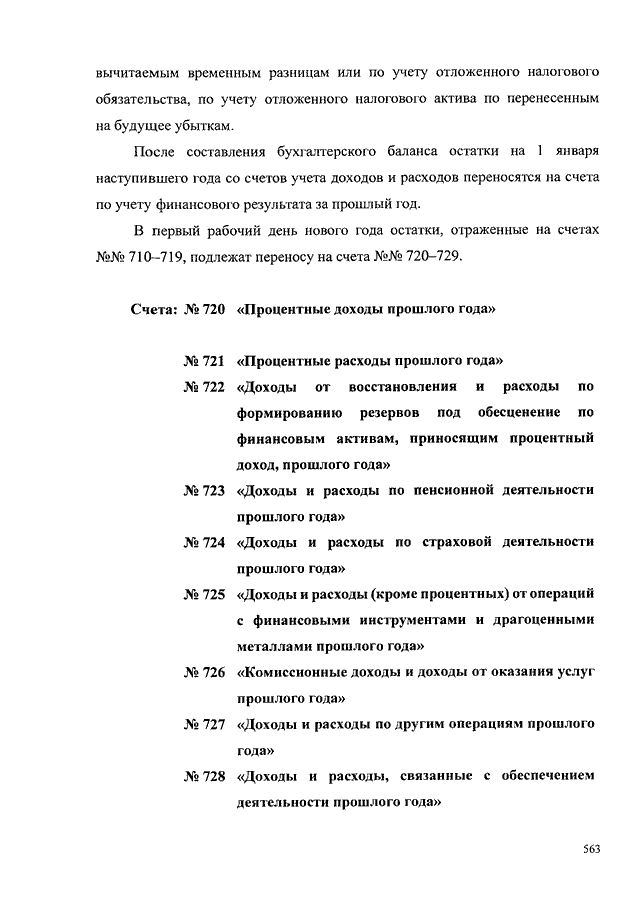 вычитаемым временным разницам или по учету отложенного налогового обязательства, по учету отложенного налогового актива по перенесенным на будущее убыткам.

После составления бухгалтерского баланса остатки на 1 января наступившего года со счетов учета доходов и расходов переносятся на счета по учету финансового результата за прошлый год.

В первый рабочий день нового года остатки, отраженные на счетах №№ 710–719, подлежат переносу на счета №№ 720–729.

Счета: № 720 «Процентные доходы прошлого года»

№ 721 «Процентные расходы прошлого года»

№ 722 «Доходы от восстановления и расходы по формированию резервов под обесценение по финансовым активам, приносящим процентный доход, прошлого года»

№ 723 «Доходы и расходы по пенсионной деятельности прошлого года»

№ 724 «Доходы и расходы по страховой деятельности прошлого года»

№ 725 «Доходы и расходы (кроме процентных) от операций с финансовыми инструментами и драгоценными металлами прошлого года»

№ 726 «Комиссионные доходы и доходы от оказания услуг прошлого года»

№ 727 «Доходы и расходы по другим операциям прошлого года»

№ 728 «Доходы и расходы, связанные с обеспечением деятельности прошлого года»

563